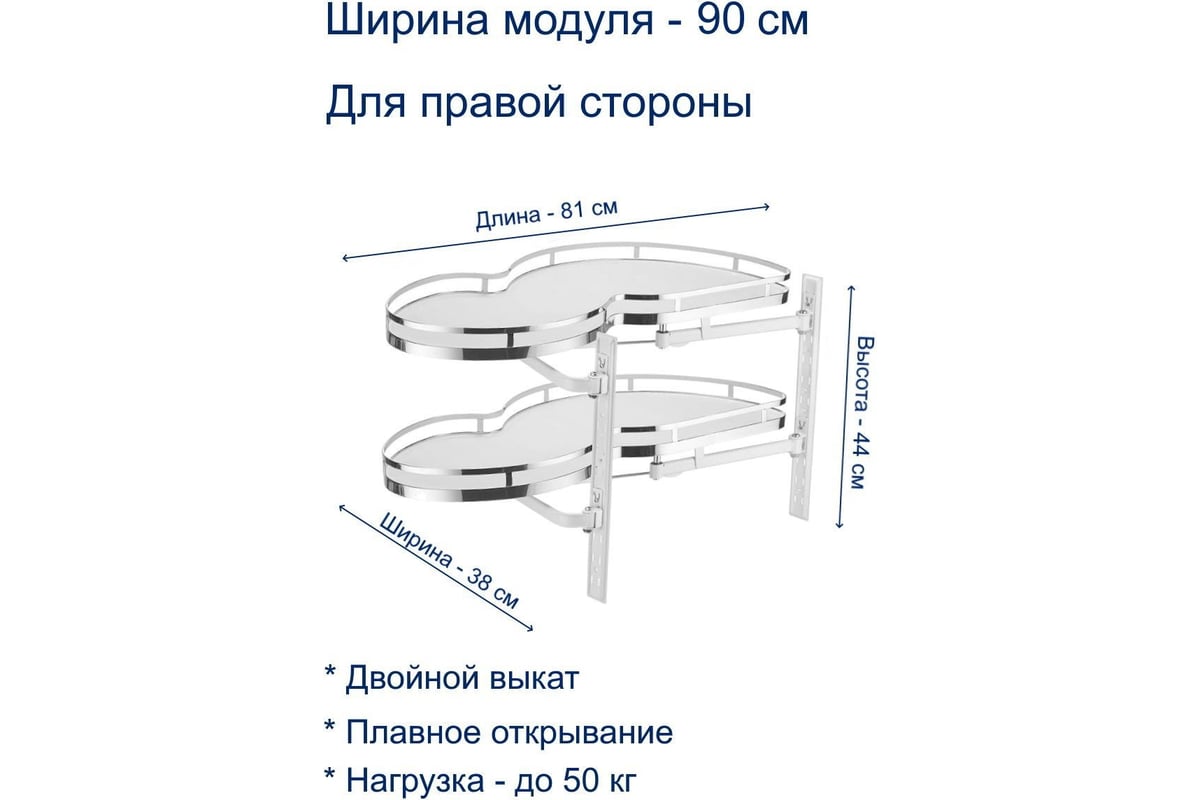 Ширина модуля - 90 см

Для правой стороны

Длина - 81 см

Высота - 44 см

Ширина - 38 см

* Двойной выкат

* Плавное открывание

* Нагрузка - до 50 кг